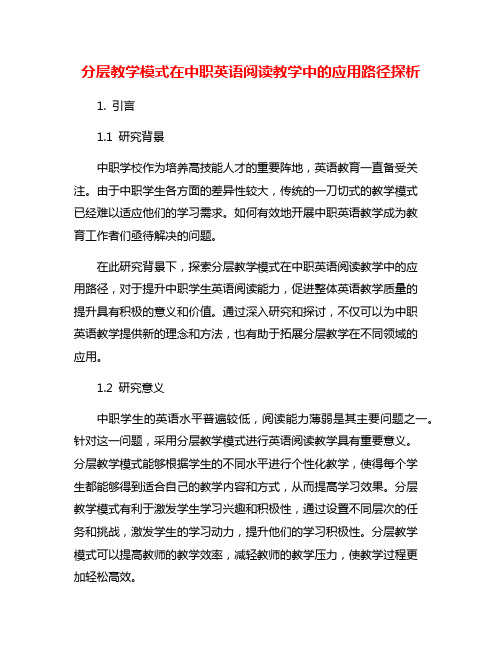 分层教学模式在中职英语阅读教学中的应用路径探析

1. 引言

1.1 研究背景

中职学校作为培养高技能人才的重要阵地，英语教育一直备受关注。由于中职学生各方面的差异性较大，传统的一刀切式的教学模式已经难以适应他们的学习需求。如何有效地开展中职英语教学成为教育工作者们亟待解决的问题。

在此研究背景下，探索分层教学模式在中职英语阅读教学中的应用路径，对于提升中职学生英语阅读能力，促进整体英语教学质量的提升具有积极的意义和价值。通过深入研究和探讨，不仅可以为中职英语教学提供新的理念和方法，也有助于拓展分层教学在不同领域的应用。

1.2 研究意义

中职学生的英语水平普遍较低，阅读能力薄弱是其主要问题之一。针对这一问题，采用分层教学模式进行英语阅读教学具有重要意义。分层教学模式能够根据学生的不同水平进行个性化教学，使得每个学生都能够得到适合自己的教学内容和方式，从而提高学习效果。分层教学模式有利于激发学生学习兴趣和积极性，通过设置不同层次的任务和挑战，激发学生的学习动力，提升他们的学习积极性。分层教学模式可以提高教师的教学效率，减轻教师的教学压力，使教学过程更加轻松高效。